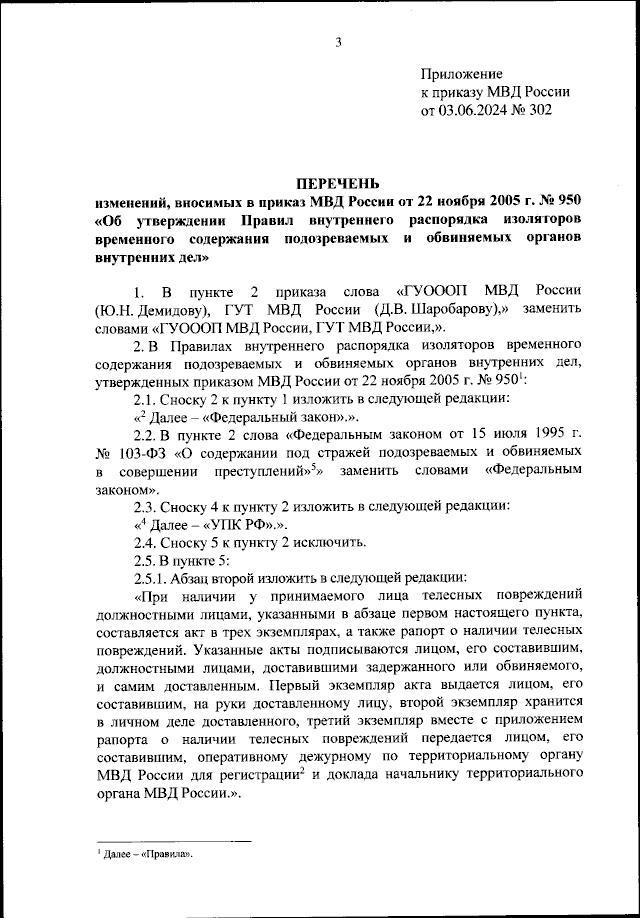 3

Приложение
к приказу МВД России
от 03.06.2024 № 302

ПЕРЕЧЕНЬ
изменений, вносимых в приказ МВД России от 22 ноября 2005 г. № 950 «Об утверждении Правил внутреннего распорядка изоляторов временного содержания подозреваемых и обвиняемых органов внутренних дел»

1. В пункте 2 приказа слова «ГУОООП МВД России (Ю.Н. Демидову), ГУТ МВД России (Д.В. Шаробарову),» заменить словами «ГУОООП МВД России, ГУТ МВД России,».

2. В Правилах внутреннего распорядка изоляторов временного содержания подозреваемых и обвиняемых органов внутренних дел, утвержденных приказом МВД России от 22 ноября 2005 г. № 950$^1$:

2.1. Сноску 2 к пункту 1 изложить в следующей редакции:

«$^2$ Далее – «Федеральный закон».».

2.2. В пункте 2 слова «Федеральным законом от 15 июля 1995 г. № 103-ФЗ «О содержании под стражей подозреваемых и обвиняемых в совершении преступлений»$^5$» заменить словами «Федеральным законом».

2.3. Сноску 4 к пункту 2 изложить в следующей редакции:

«$^4$ Далее – «УПК РФ».».

2.4. Сноску 5 к пункту 2 исключить.

2.5. В пункте 5:

2.5.1. Абзац второй изложить в следующей редакции:

«При наличии у принимаемого лица телесных повреждений должностными лицами, указанными в абзаце первом настоящего пункта, составляется акт в трех экземплярах, а также рапорт о наличии телесных повреждений. Указанные акты подписываются лицом, его составившим, должностными лицами, доставившими задержанного или обвиняемого, и самим доставленным. Первый экземпляр акта выдается лицом, его составившим, на руки доставленному лицу, второй экземпляр хранится в личном деле доставленного, третий экземпляр вместе с приложением рапорта о наличии телесных повреждений передается лицом, его составившим, оперативному дежурному по территориальному органу МВД России для регистрации$^2$ и доклада начальнику территориального органа МВД России.».

$^1$ Далее – «Правила».